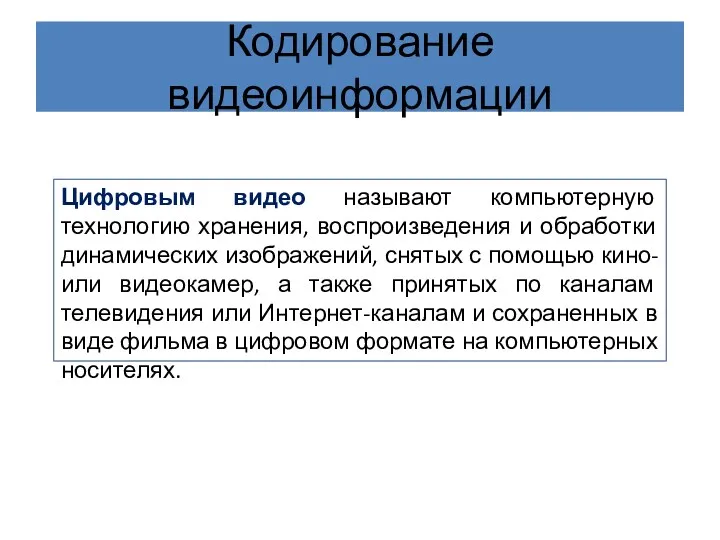 Кодирование видеоинформации

Цифровым видео называют компьютерную технологию хранения, воспроизведения и обработки динамических изображений, снятых с помощью кино- или видеокамер, а также принятых по каналам телевидения или Интернет-каналам и сохраненных в виде фильма в цифровом формате на компьютерных носителях.